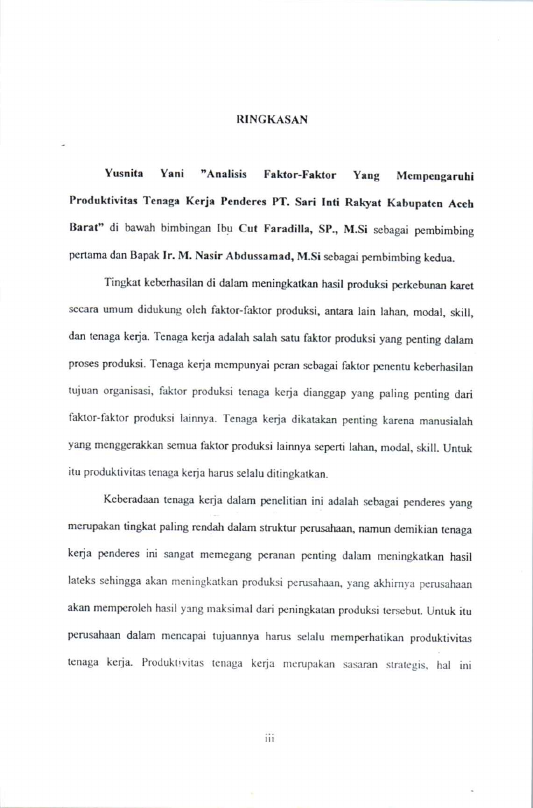 RINGKASAN

Yusnita Yani "Analisis Faktor-Faktor Yang Mempengaruhi Produktivitas Tenaga Kerja Penderes PT. Sari Inti Rakyat Kabupaten Aceh Barat" di bawah bimbingan Ibu Cut Faradilla, SP., M.Si sebagai pembimbing pertama dan Bapak Ir. M. Nasir Abdussamad, M.Si sebagai pembimbing kedua.

Tingkat keberhasilan di dalam meningkatkan hasil produksi perkebunan karet secara umum didukung oleh faktor-faktor produksi, antara lain lahan, modal, skill, dan tenaga kerja. Tenaga kerja adalah salah satu faktor produksi yang penting dalam proses produksi. Tenaga kerja mempunyai peran sebagai faktor penentu keberhasilan tujuan organisasi, faktor produksi tenaga kerja dianggap yang paling penting dari faktor-faktor produksi lainnya. Tenaga kerja dikatakan penting karena manusialah yang menggerakkan semua faktor produksi lainnya seperti lahan, modal, skill. Untuk itu produktivitas tenaga kerja harus selalu ditingkatkan.

Keberadaan tenaga kerja dalam penelitian ini adalah sebagai penderes yang merupakan tingkat paling rendah dalam struktur perusahaan, namun demikian tenaga kerja penderes ini sangat memegang peranan penting dalam meningkatkan hasil lateks sehingga akan meningkatkan produksi perusahaan, yang akhirnya perusahaan akan memperoleh hasil yang maksimal dari peningkatan produksi tersebut. Untuk itu perusahaan dalam mencapai tujuannya harus selalu memperhatikan produktivitas tenaga kerja. Produktivitas tenaga kerja merupakan sasaran strategis, hal ini

iii